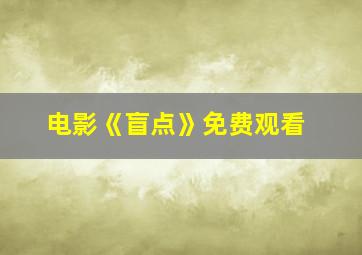 电影《盲点》免费观看